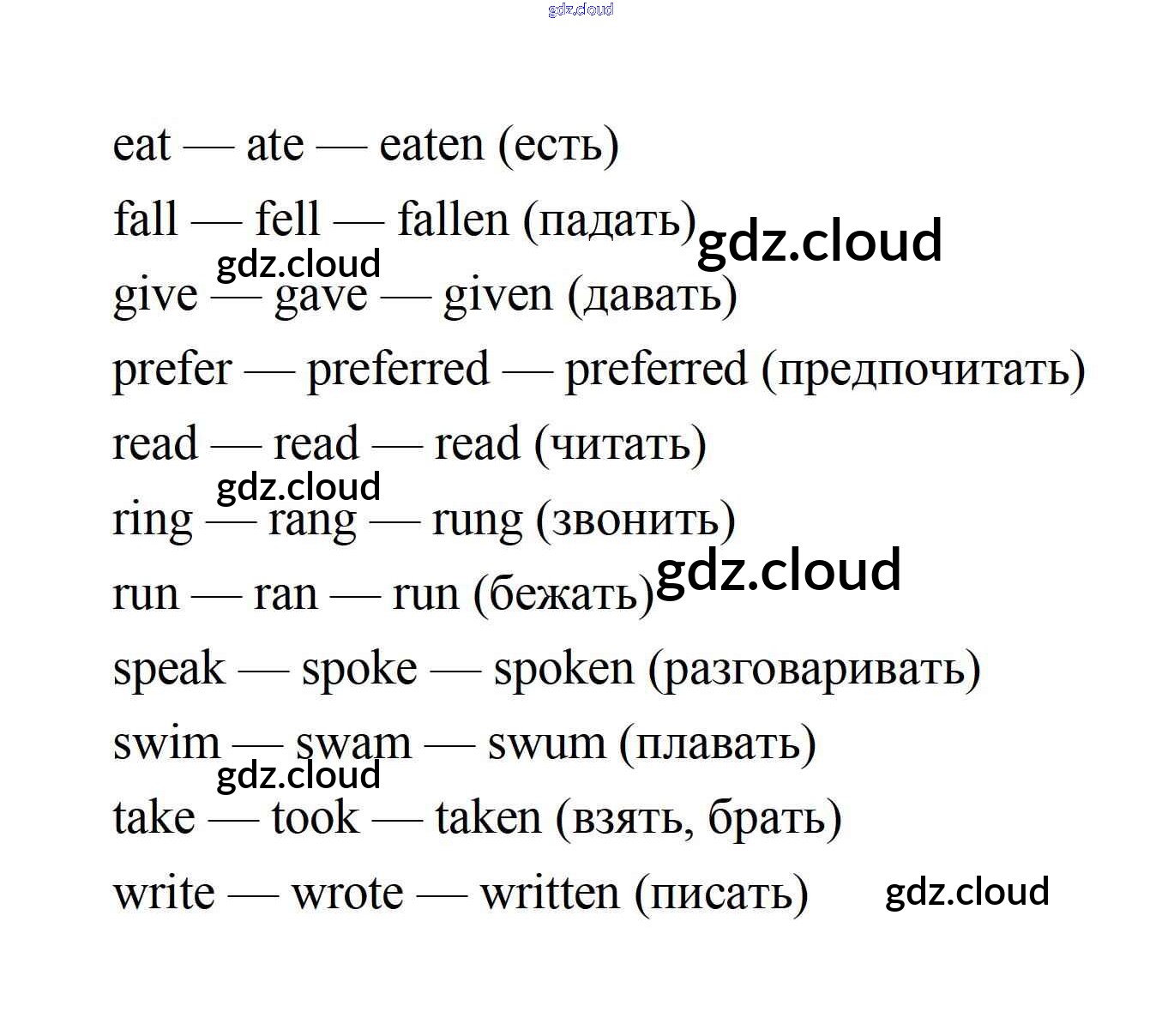 eat — ate — eaten (есть)

fall — fell — fallen (падать)

give — gave — given (давать)

prefer — preferred — preferred (предпочитать)

read — read — read (читать)

ring — rang — rung (звонить)

run — ran — run (бежать)

speak — spoke — spoken (разговаривать)

swim — swam — swum (плавать)

take — took — taken (взять, брать)

write — wrote — written (писать)

gdz.cloud